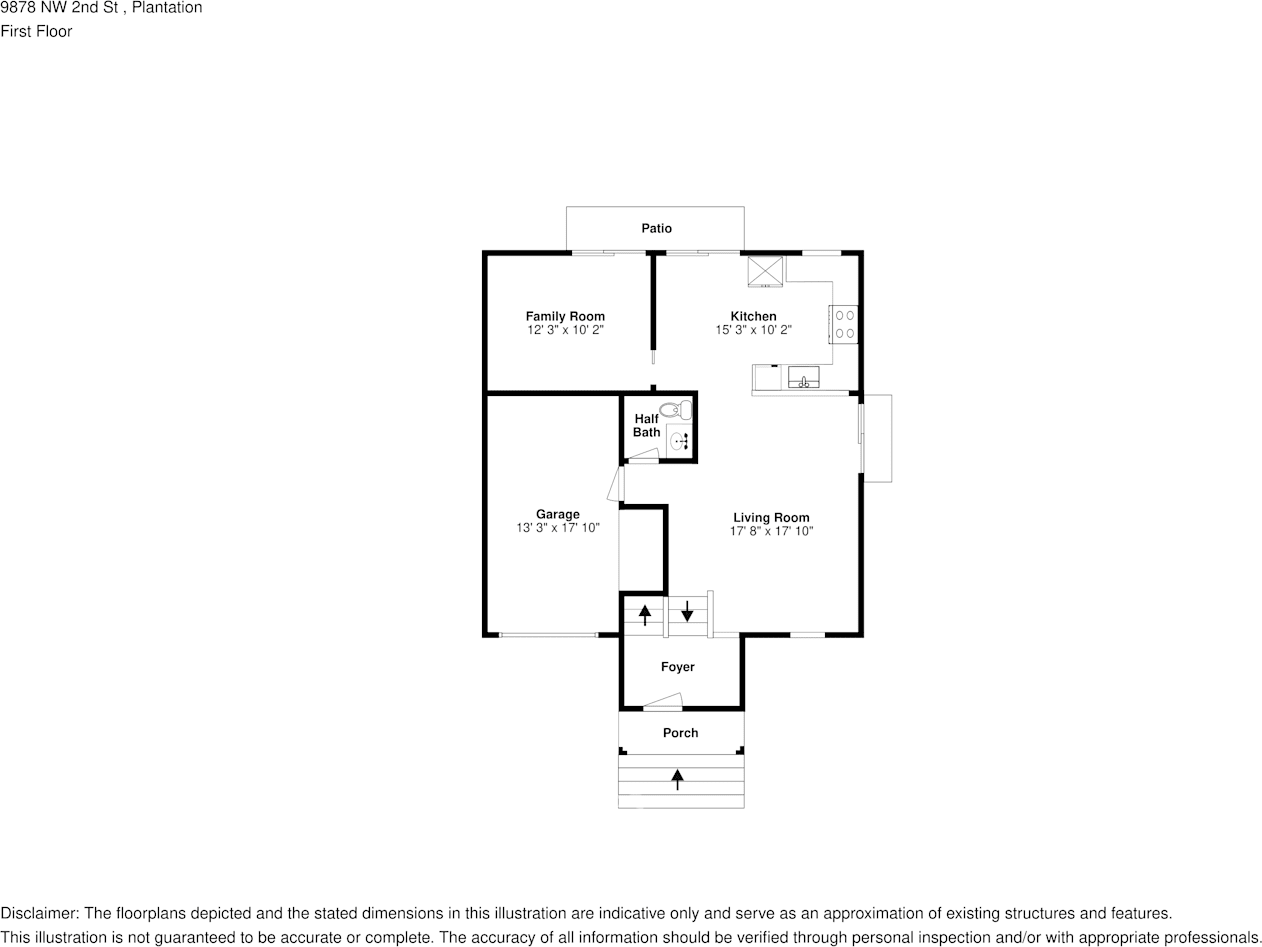 9878 NW 2nd St , Plantation
First Floor

Patio

Family Room
12' 3" x 10' 2"

Kitchen
15' 3" x 10' 2"

Half Bath

Garage
13' 3" x 17' 10"

Living Room
17' 8" x 17' 10"

Foyer

Porch

Disclaimer: The floorplans depicted and the stated dimensions in this illustration are indicative only and serve as an approximation of existing structures and features. This illustration is not guaranteed to be accurate or complete. The accuracy of all information should be verified through personal inspection and/or with appropriate professionals.